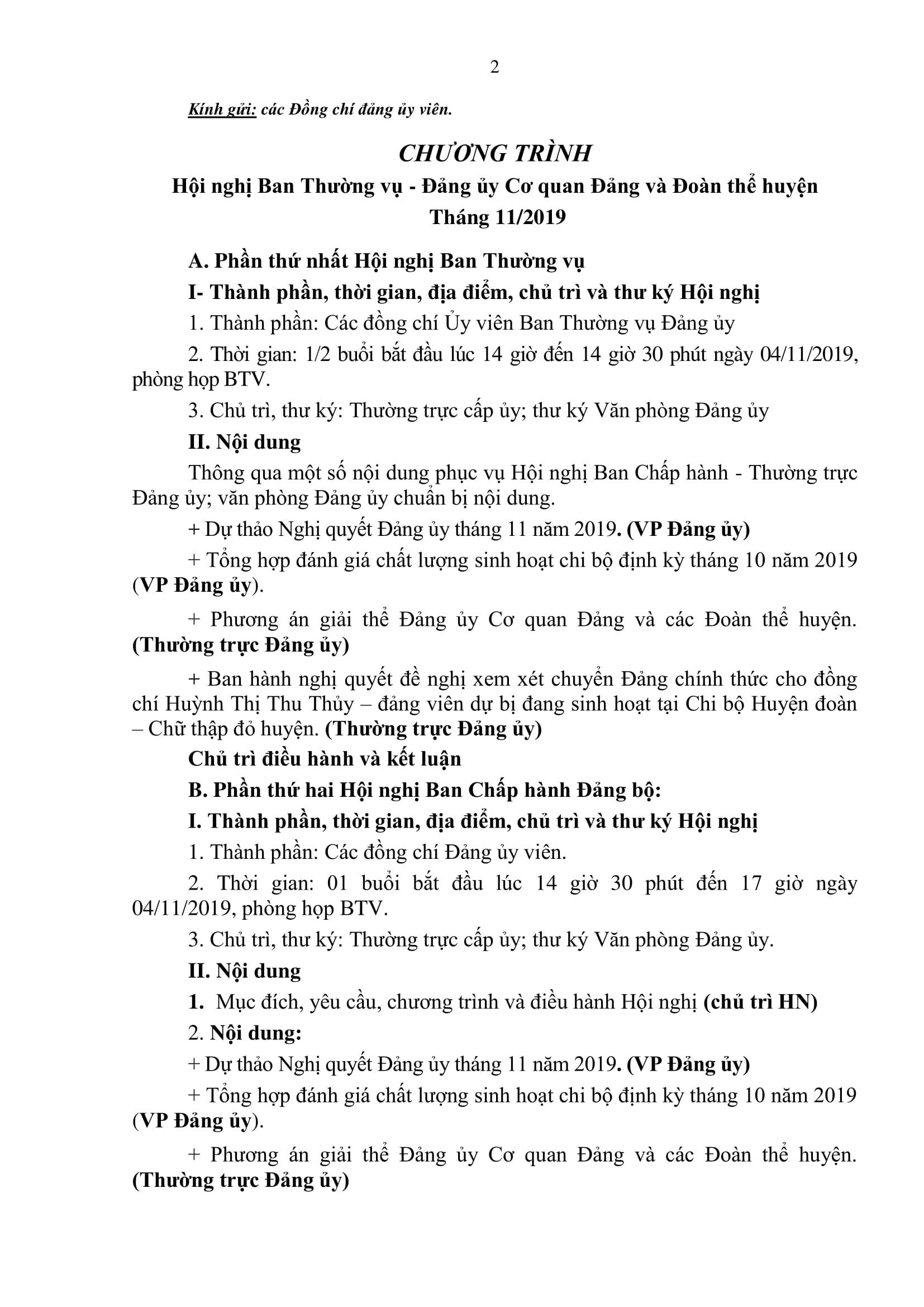 2

Kính gửi: các Đồng chí đảng ủy viên.

CHƯƠNG TRÌNH

Hội nghị Ban Thường vụ - Đảng ủy Cơ quan Đảng và Đoàn thể huyện

Tháng 11/2019

A. Phần thứ nhất Hội nghị Ban Thường vụ

I- Thành phần, thời gian, địa điểm, chủ trì và thư ký Hội nghị

1. Thành phần: Các đồng chí Ủy viên Ban Thường vụ Đảng ủy

2. Thời gian: 1/2 buổi bắt đầu lúc 14 giờ đến 14 giờ 30 phút ngày 04/11/2019, phòng họp BTV.

3. Chủ trì, thư ký: Thường trực cấp ủy; thư ký Văn phòng Đảng ủy

II. Nội dung

Thông qua một số nội dung phục vụ Hội nghị Ban Chấp hành - Thường trực Đảng ủy; văn phòng Đảng ủy chuẩn bị nội dung.

+ Dự thảo Nghị quyết Đảng ủy tháng 11 năm 2019. (VP Đảng ủy)

+ Tổng hợp đánh giá chất lượng sinh hoạt chi bộ định kỳ tháng 10 năm 2019 (VP Đảng ủy).

+ Phương án giải thể Đảng ủy Cơ quan Đảng và các Đoàn thể huyện. (Thường trực Đảng ủy)

+ Ban hành nghị quyết đề nghị xem xét chuyển Đảng chính thức cho đồng chí Huỳnh Thị Thu Thủy – đảng viên dự bị đang sinh hoạt tại Chi bộ Huyện đoàn – Chữ thập đỏ huyện. (Thường trực Đảng ủy)

Chủ trì điều hành và kết luận

B. Phần thứ hai Hội nghị Ban Chấp hành Đảng bộ:

I. Thành phần, thời gian, địa điểm, chủ trì và thư ký Hội nghị

1. Thành phần: Các đồng chí Đảng ủy viên.

2. Thời gian: 01 buổi bắt đầu lúc 14 giờ 30 phút đến 17 giờ ngày 04/11/2019, phòng họp BTV.

3. Chủ trì, thư ký: Thường trực cấp ủy; thư ký Văn phòng Đảng ủy.

II. Nội dung

1. Mục đích, yêu cầu, chương trình và điều hành Hội nghị (chủ trì HN)

2. Nội dung:

+ Dự thảo Nghị quyết Đảng ủy tháng 11 năm 2019. (VP Đảng ủy)

+ Tổng hợp đánh giá chất lượng sinh hoạt chi bộ định kỳ tháng 10 năm 2019 (VP Đảng ủy).

+ Phương án giải thể Đảng ủy Cơ quan Đảng và các Đoàn thể huyện. (Thường trực Đảng ủy)